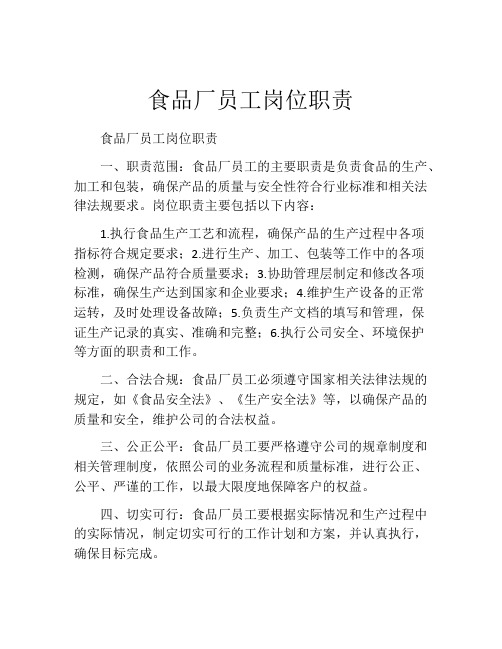 食品厂员工岗位职责

食品厂员工岗位职责

一、职责范围：食品厂员工的主要职责是负责食品的生产、加工和包装，确保产品的质量与安全性符合行业标准和相关法律法规要求。岗位职责主要包括以下内容：

1.执行食品生产工艺和流程，确保产品的生产过程中各项指标符合规定要求；2.进行生产、加工、包装等工作中的各项检测，确保产品符合质量要求；3.协助管理层制定和修改各项标准，确保生产达到国家和企业要求；4.维护生产设备的正常运转，及时处理设备故障；5.负责生产文档的填写和管理，保证生产记录的真实、准确和完整；6.执行公司安全、环境保护等方面的职责和工作。

二、合法合规：食品厂员工必须遵守国家相关法律法规的规定，如《食品安全法》、《生产安全法》等，以确保产品的质量和安全，维护公司的合法权益。

三、公正公平：食品厂员工要严格遵守公司的规章制度和相关管理制度，依照公司的业务流程和质量标准，进行公正、公平、严谨的工作，以最大限度地保障客户的权益。

四、切实可行：食品厂员工要根据实际情况和生产过程中的实际情况，制定切实可行的工作计划和方案，并认真执行，确保目标完成。